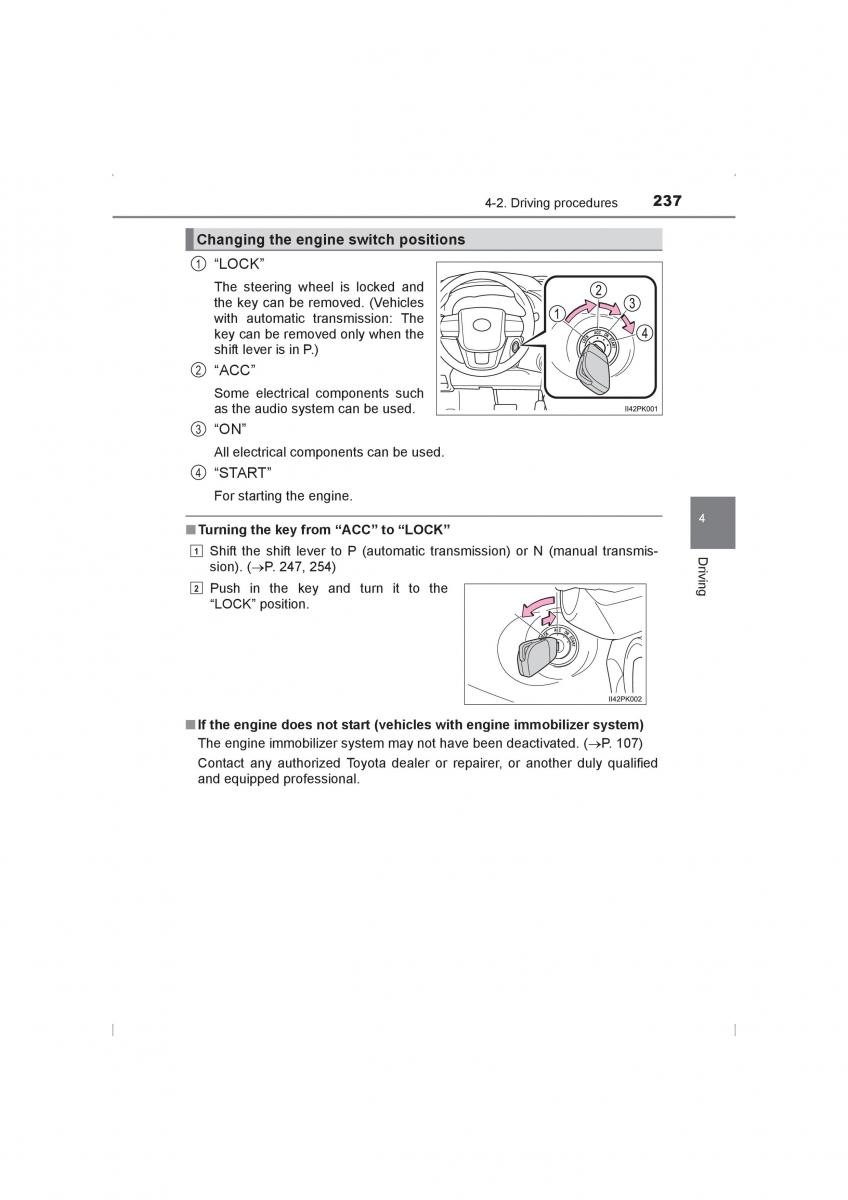 4-2. Driving procedures 237

Changing the engine switch positions

① "LOCK"

The steering wheel is locked and the key can be removed. (Vehicles with automatic transmission: The key can be removed only when the shift lever is in P.)

② "ACC"

Some electrical components such as the audio system can be used.

③ "ON"

All electrical components can be used.

④ "START"

For starting the engine.

①
②
③
④
II42PK001

■ Turning the key from "ACC" to "LOCK"

1 Shift the shift lever to P (automatic transmission) or N (manual transmission). (→P. 247, 254)

2 Push in the key and turn it to the "LOCK" position.

II42PK002

■ If the engine does not start (vehicles with engine immobilizer system)

The engine immobilizer system may not have been deactivated. (→P. 107)

Contact any authorized Toyota dealer or repairer, or another duly qualified and equipped professional.

4

Driving